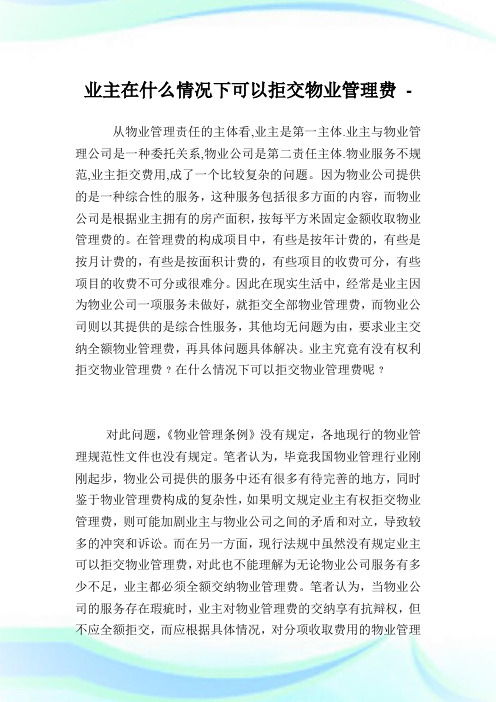 业主在什么情况下可以拒交物业管理费 -

从物业管理责任的主体看,业主是第一主体.业主与物业管理公司是一种委托关系,物业公司是第二责任主体.物业服务不规范,业主拒交费用,成了一个比较复杂的问题。因为物业公司提供的是一种综合性的服务，这种服务包括很多方面的内容，而物业公司是根据业主拥有的房产面积，按每平方米固定金额收取物业管理费的。在管理费的构成项目中，有些是按年计费的，有些是按月计费的，有些是按面积计费的，有些项目的收费可分，有些项目的收费不可分或很难分。因此在现实生活中，经常是业主因为物业公司一项服务未做好，就拒交全部物业管理费，而物业公司则以其提供的是综合性服务，其他均无问题为由，要求业主交纳全额物业管理费，再具体问题具体解决。业主究竟有没有权利拒交物业管理费？在什么情况下可以拒交物业管理费呢？

对此问题,《物业管理条例》没有规定，各地现行的物业管理规范性文件也没有规定。笔者认为，毕竟我国物业管理行业刚刚起步，物业公司提供的服务中还有很多有待完善的地方，同时鉴于物业管理费构成的复杂性，如果明文规定业主有权拒交物业管理费，则可能加剧业主与物业公司之间的矛盾和对立，导致较多的冲突和诉讼。而在另一方面，现行法规中虽然没有规定业主可以拒交物业管理费，对此也不能理解为无论物业公司服务有多少不足，业主都必须全额交纳物业管理费。笔者认为，当物业公司的服务存在瑕疵时，业主对物业管理费的交纳享有抗辩权，但不应全额拒交，而应根据具体情况，对分项收取费用的物业管理